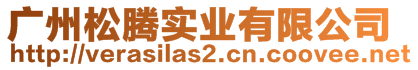 广州松腾实业有限公司
http://verasilas2.cn.coovee.net